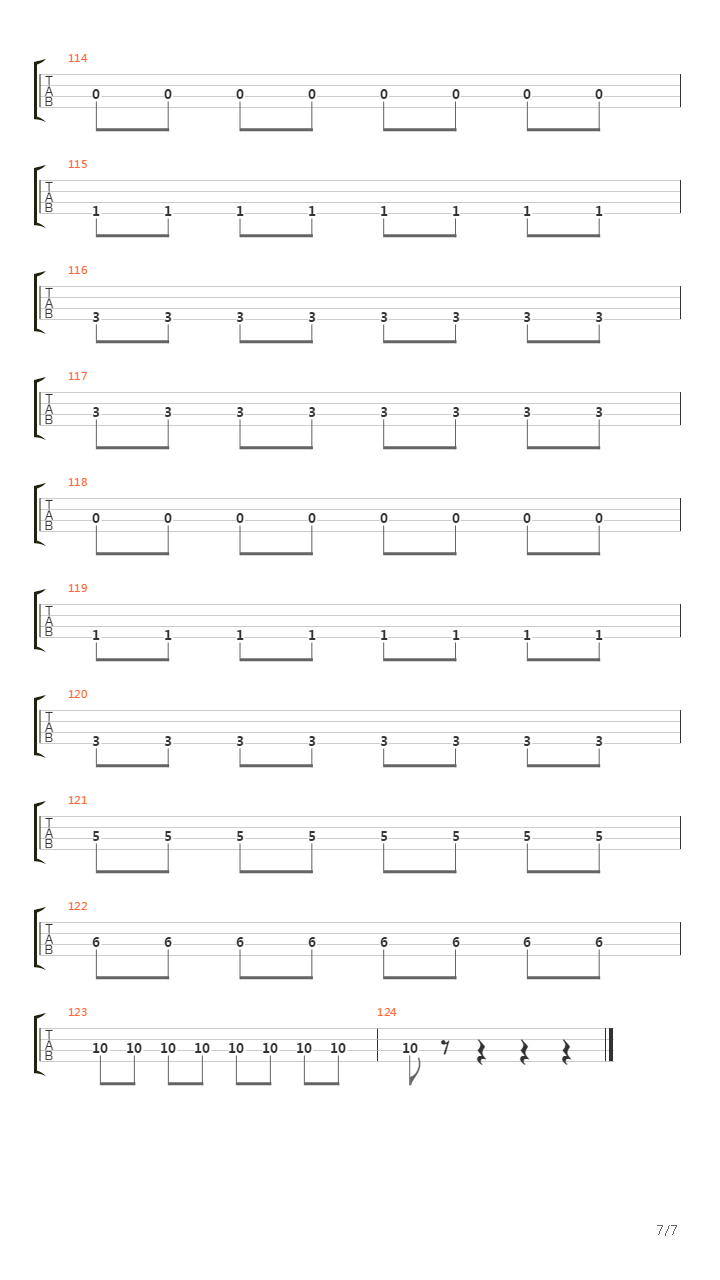 114
T
A
B
0 0 0 0 0 0 0 0

115
T
A
B
1 1 1 1 1 1 1 1

116
T
A
B
3 3 3 3 3 3 3 3

117
T
A
B
3 3 3 3 3 3 3 3

118
T
A
B
0 0 0 0 0 0 0 0

119
T
A
B
1 1 1 1 1 1 1 1

120
T
A
B
3 3 3 3 3 3 3 3

121
T
A
B
5 5 5 5 5 5 5 5

122
T
A
B
6 6 6 6 6 6 6 6

123
T
A
B
10 10 10 10 10 10 10 10

124
10

7/7